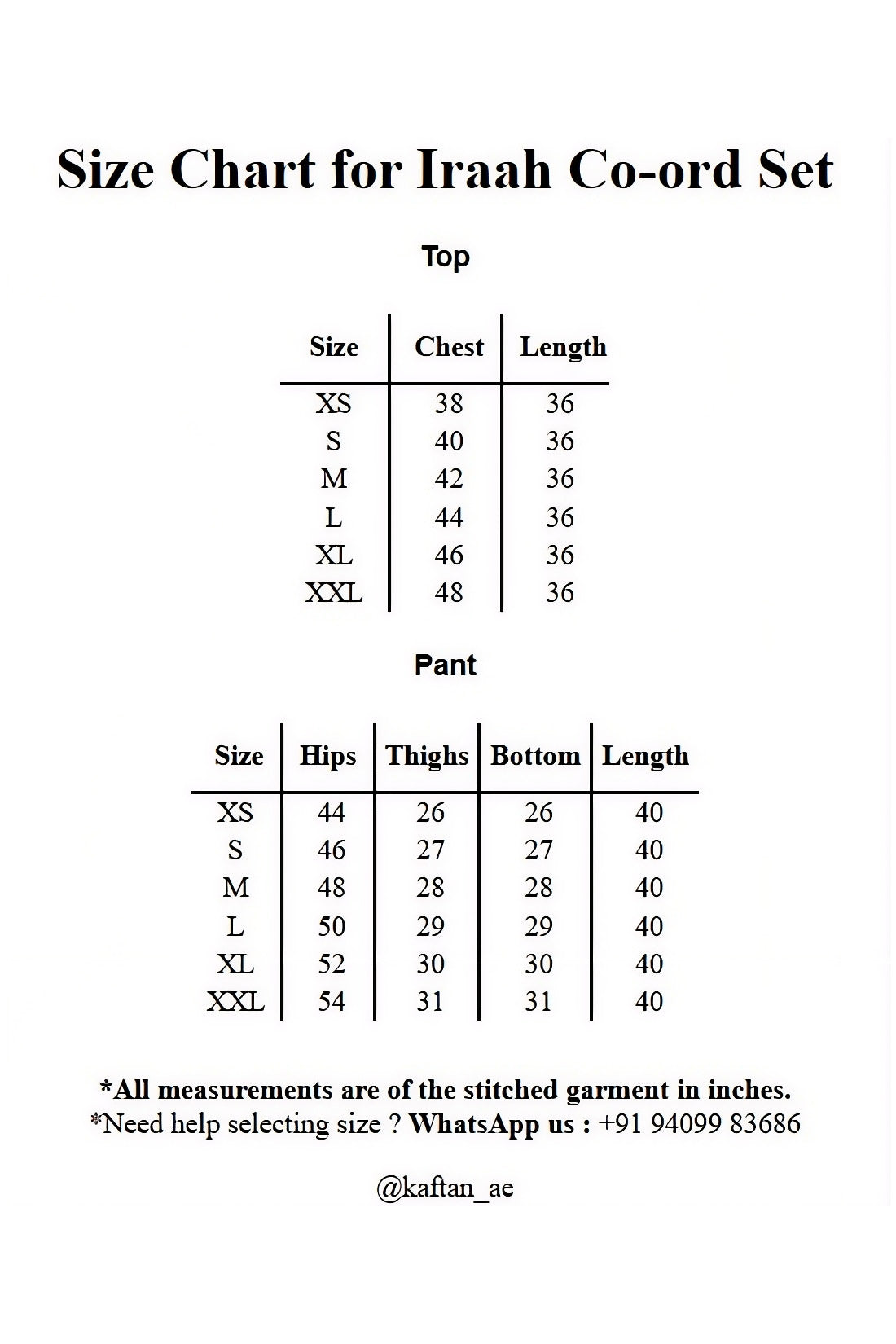 Size Chart for Iraah Co-ord Set

Top

| Size | Chest | Length |
|---|---|---|
| XS | 38 | 36 |
| S | 40 | 36 |
| M | 42 | 36 |
| L | 44 | 36 |
| XL | 46 | 36 |
| XXL | 48 | 36 |

Pant

| Size | Hips | Thighs | Bottom | Length |
|---|---|---|---|---|
| XS | 44 | 26 | 26 | 40 |
| S | 46 | 27 | 27 | 40 |
| M | 48 | 28 | 28 | 40 |
| L | 50 | 29 | 29 | 40 |
| XL | 52 | 30 | 30 | 40 |
| XXL | 54 | 31 | 31 | 40 |

*All measurements are of the stitched garment in inches.
*Need help selecting size ? WhatsApp us : +91 94099 83686

@kaftan_ae